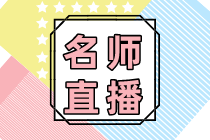 名师
直播